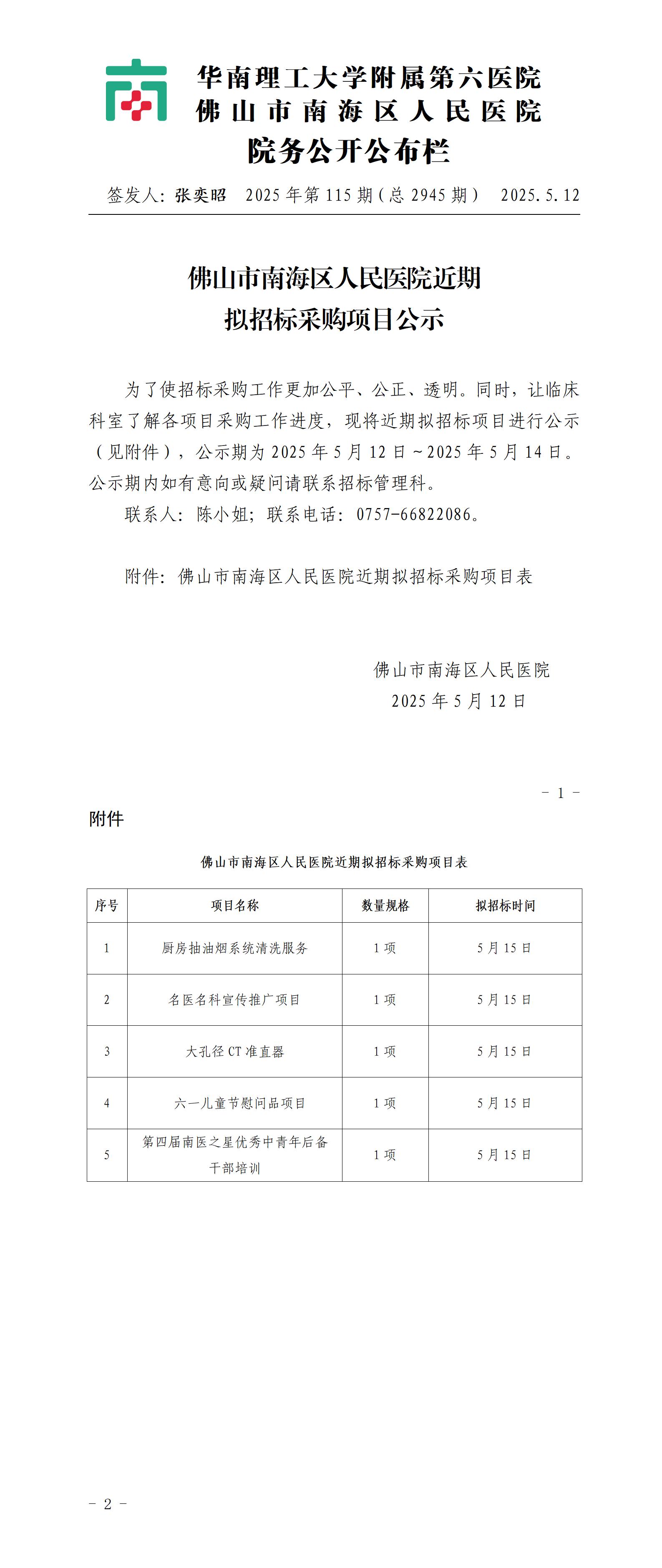 华南理工大学附属第六医院
佛山市南海区人民医院
院务公开公布栏

签发人：张奕昭 2025年第115期（总2945期） 2025.5.12

佛山市南海区人民医院近期
拟招标采购项目公示

为了使招标采购工作更加公平、公正、透明。同时，让临床科室了解各项目采购工作进度，现将近期拟招标项目进行公示（见附件），公示期为2025年5月12日~2025年5月14日。公示期内如有意向或疑问请联系招标管理科。

联系人：陈小姐；联系电话：0757-66822086。

附件：佛山市南海区人民医院近期拟招标采购项目表

佛山市南海区人民医院
2025年5月12日

- 1 -

附件

佛山市南海区人民医院近期拟招标采购项目表

| 序号 | 项目名称 | 数量规格 | 拟招标时间 |
|---|---|---|---|
| 1 | 厨房抽油烟系统清洗服务 | 1项 | 5月15日 |
| 2 | 名医名科宣传推广项目 | 1项 | 5月15日 |
| 3 | 大孔径CT准直器 | 1项 | 5月15日 |
| 4 | 六一儿童节慰问品项目 | 1项 | 5月15日 |
| 5 | 第四届南医之星优秀中青年后备干部培训 | 1项 | 5月15日 |

- 2 -